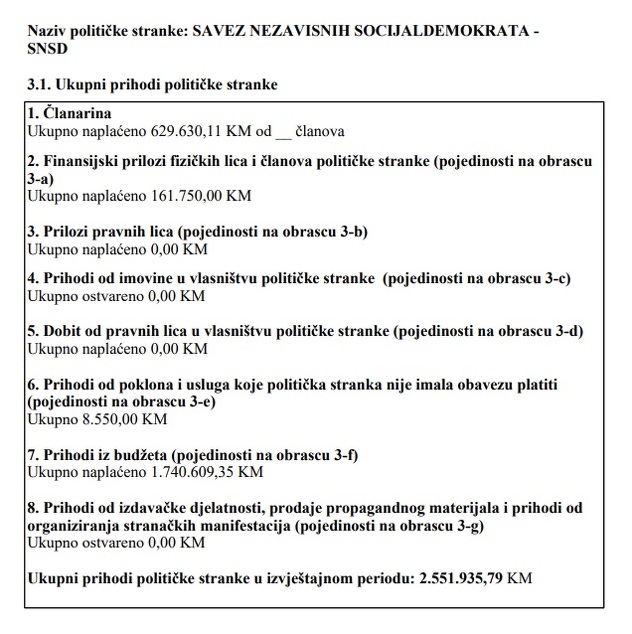 Naziv političke stranke: SAVEZ NEZAVISNIH SOCIJALDEMOKRATA - SNSD

3.1. Ukupni prihodi političke stranke

1. Članarina
Ukupno naplaćeno 629.630,11 KM od __ članova

2. Finansijski prilozi fizičkih lica i članova političke stranke (pojedinosti na obrascu 3-a)
Ukupno naplaćeno 161.750,00 KM

3. Prilozi pravnih lica (pojedinosti na obrascu 3-b)
Ukupno naplaćeno 0,00 KM

4. Prihodi od imovine u vlasništvu političke stranke (pojedinosti na obrascu 3-c)
Ukupno ostvareno 0,00 KM

5. Dobit od pravnih lica u vlasništvu političke stranke (pojedinosti na obrascu 3-d)
Ukupno naplaćeno 0,00 KM

6. Prihodi od poklona i usluga koje politička stranka nije imala obavezu platiti (pojedinosti na obrascu 3-e)
Ukupno 8.550,00 KM

7. Prihodi iz budžeta (pojedinosti na obrascu 3-f)
Ukupno naplaćeno 1.740.609,35 KM

8. Prihodi od izdavačke djelatnosti, prodaje propagandnog materijala i prihodi od organiziranja stranačkih manifestacija (pojedinosti na obrascu 3-g)
Ukupno ostvareno 0,00 KM

Ukupni prihodi političke stranke u izvještajnom periodu: 2.551.935,79 KM